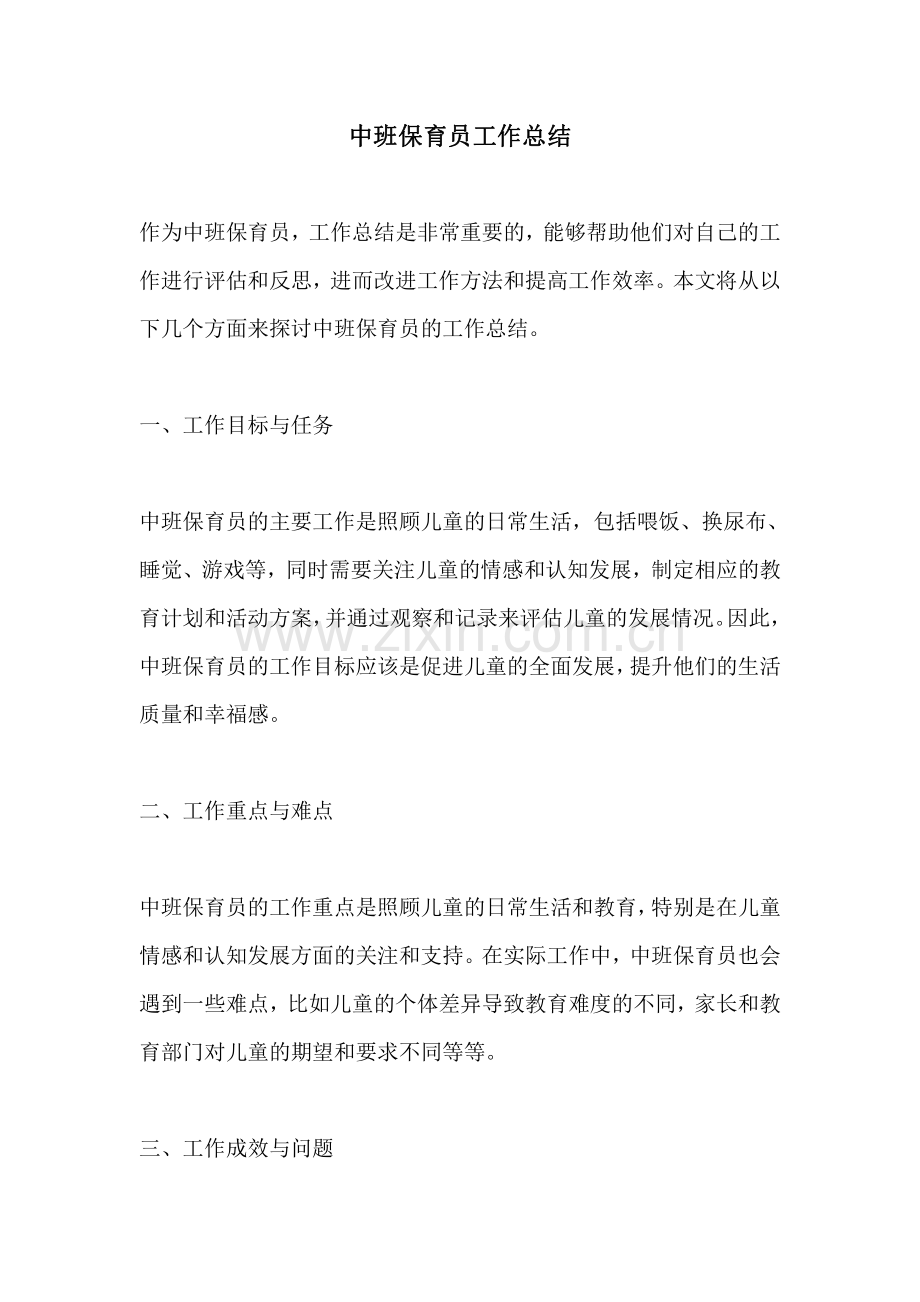 中班保育员工作总结

作为中班保育员，工作总结是非常重要的，能够帮助他们对自己的工作进行评估和反思，进而改进工作方法和提高工作效率。本文将从以下几个方面来探讨中班保育员的工作总结。

一、工作目标与任务

中班保育员的主要工作是照顾儿童的日常生活，包括喂饭、换尿布、睡觉、游戏等，同时需要关注儿童的情感和认知发展，制定相应的教育计划和活动方案，并通过观察和记录来评估儿童的发展情况。因此，中班保育员的工作目标应该是促进儿童的全面发展，提升他们的生活质量和幸福感。

二、工作重点与难点

中班保育员的工作重点是照顾儿童的日常生活和教育，特别是在儿童情感和认知发展方面的关注和支持。在实际工作中，中班保育员也会遇到一些难点，比如儿童的个体差异导致教育难度的不同，家长和教育部门对儿童的期望和要求不同等等。

三、工作成效与问题

www.zixin.com.cn